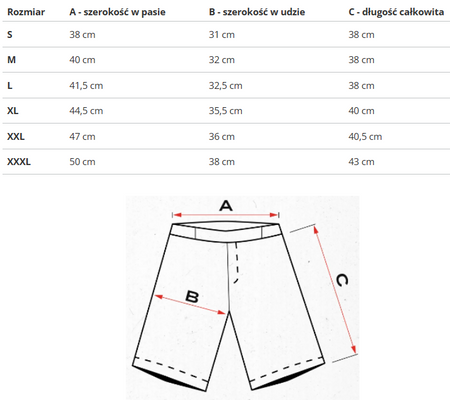 | Rozmiar | A - szerokość w pasie | B - szerokość w udzie | C - długość całkowita |
|---|---|---|---|
| S | 38 cm | 31 cm | 38 cm |
| M | 40 cm | 32 cm | 38 cm |
| L | 41,5 cm | 32,5 cm | 38 cm |
| XL | 44,5 cm | 35,5 cm | 40 cm |
| XXL | 47 cm | 36 cm | 40,5 cm |
| XXXL | 50 cm | 38 cm | 43 cm |

A

B

C